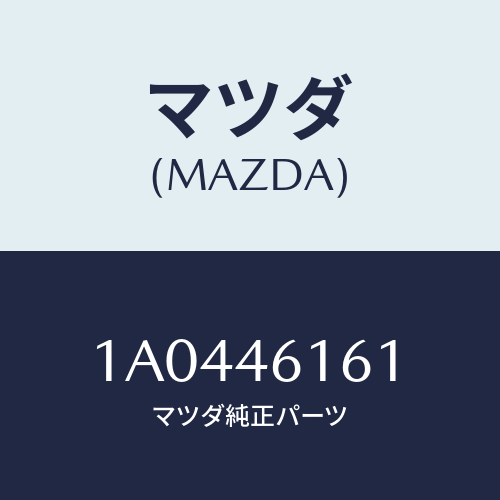 マツダ
(MAZDA)

1A0446161
マツダ純正パーツ